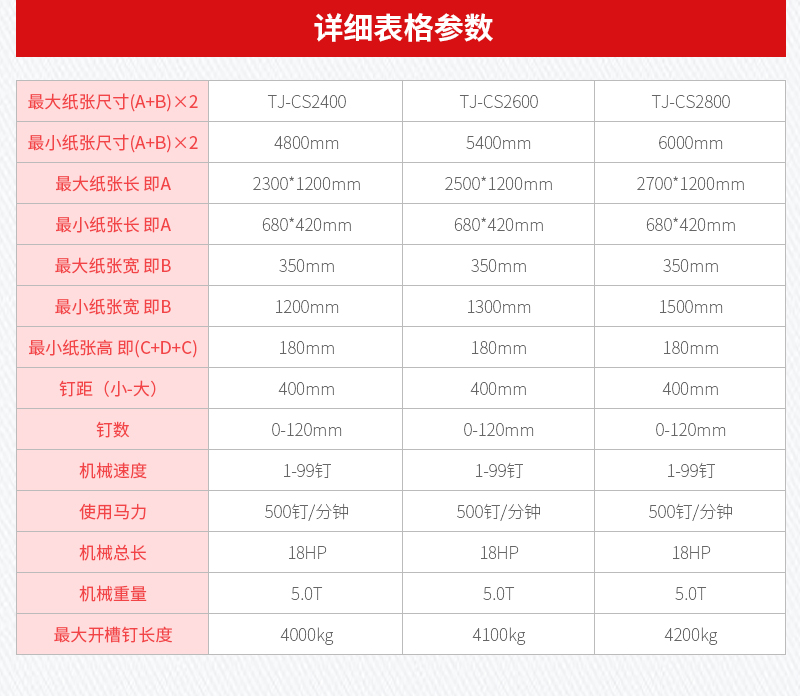 详细表格参数

| 最大纸张尺寸(A+B)×2 | TJ-CS2400 | TJ-CS2600 | TJ-CS2800 |
|---|---|---|---|
| 最小纸张尺寸(A+B)×2 | 4800mm | 5400mm | 6000mm |
| 最大纸张长 即A | 2300*1200mm | 2500*1200mm | 2700*1200mm |
| 最小纸张长 即A | 680*420mm | 680*420mm | 680*420mm |
| 最大纸张宽 即B | 350mm | 350mm | 350mm |
| 最小纸张宽 即B | 1200mm | 1300mm | 1500mm |
| 最小纸张高 即(C+D+C) | 180mm | 180mm | 180mm |
| 钉距（小-大） | 400mm | 400mm | 400mm |
| 钉数 | 0-120mm | 0-120mm | 0-120mm |
| 机械速度 | 1-99钉 | 1-99钉 | 1-99钉 |
| 使用马力 | 500钉/分钟 | 500钉/分钟 | 500钉/分钟 |
| 机械总长 | 18HP | 18HP | 18HP |
| 机械重量 | 5.0T | 5.0T | 5.0T |
| 最大开槽钉长度 | 4000kg | 4100kg | 4200kg |